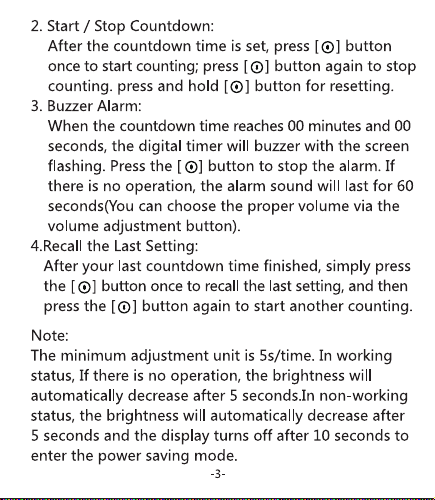 2. Start / Stop Countdown:
After the countdown time is set, press [⊙] button once to start counting; press [⊙] button again to stop counting. press and hold [⊙] button for resetting.

3. Buzzer Alarm:
When the countdown time reaches 00 minutes and 00 seconds, the digital timer will buzzer with the screen flashing. Press the [⊙] button to stop the alarm. If there is no operation, the alarm sound will last for 60 seconds(You can choose the proper volume via the volume adjustment button).

4.Recall the Last Setting:
After your last countdown time finished, simply press the [⊙] button once to recall the last setting, and then press the [⊙] button again to start another counting.

Note:
The minimum adjustment unit is 5s/time. In working status, If there is no operation, the brightness will automatically decrease after 5 seconds.In non-working status, the brightness will automatically decrease after 5 seconds and the display turns off after 10 seconds to enter the power saving mode.

-3-